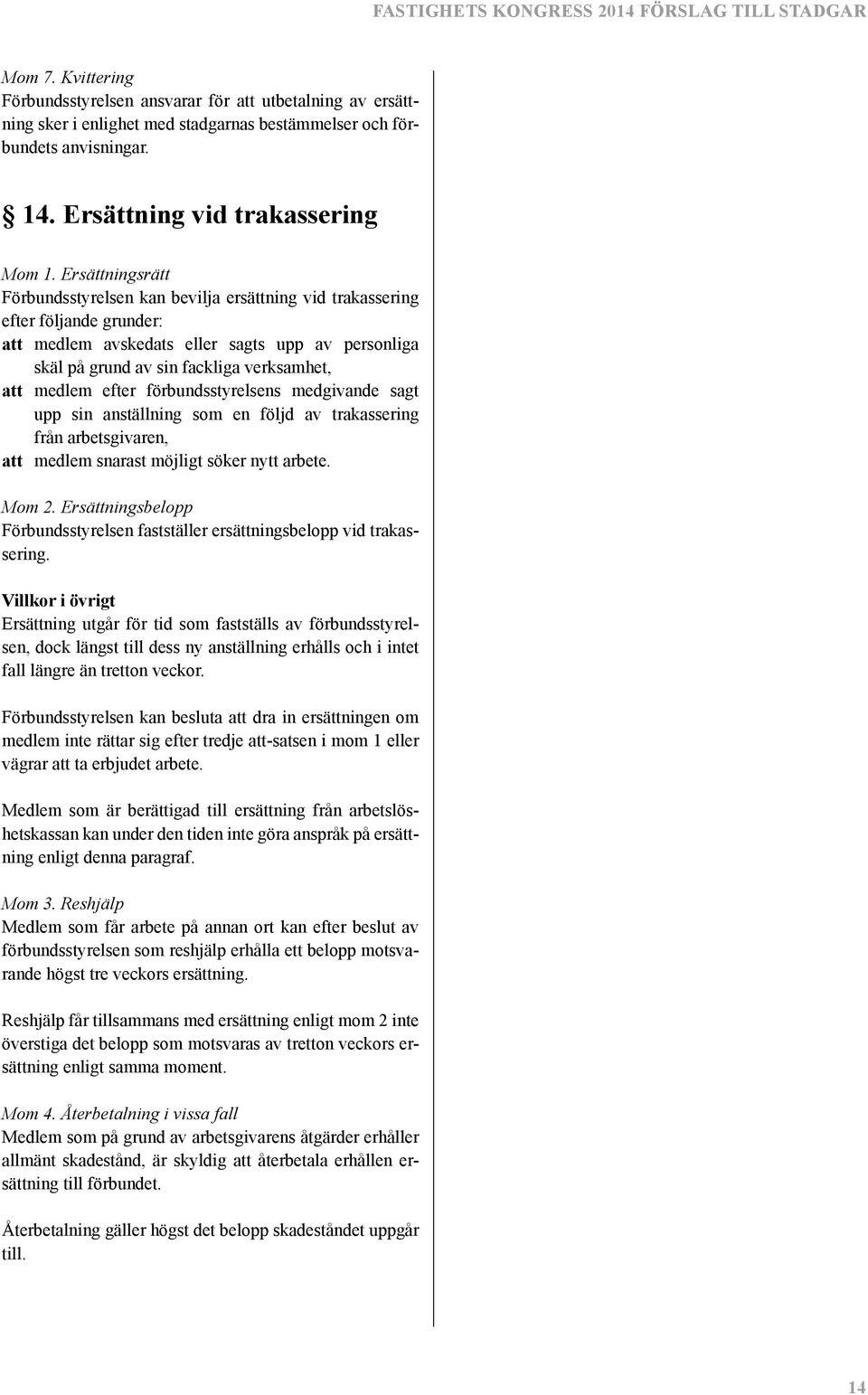 FASTIGHETS KONGRESS 2014 FÖRSLAG TILL STADGAR

Mom 7. Kvittering
Förbundsstyrelsen ansvarar för att utbetalning av ersättning sker i enlighet med stadgarnas bestämmelser och förbundets anvisningar.

§ 14. Ersättning vid trakassering

Mom 1. Ersättningsrätt
Förbundsstyrelsen kan bevilja ersättning vid trakassering efter följande grunder:
att medlem avskedats eller sagts upp av personliga skäl på grund av sin fackliga verksamhet,
att medlem efter förbundsstyrelsens medgivande sagt upp sin anställning som en följd av trakassering från arbetsgivaren,
att medlem snarast möjligt söker nytt arbete.

Mom 2. Ersättningsbelopp
Förbundsstyrelsen fastställer ersättningsbelopp vid trakassering.

Villkor i övrigt
Ersättning utgår för tid som fastställs av förbundsstyrelsen, dock längst till dess ny anställning erhålls och i intet fall längre än tretton veckor.

Förbundsstyrelsen kan besluta att dra in ersättningen om medlem inte rättar sig efter tredje att-satsen i mom 1 eller vägrar att ta erbjudet arbete.

Medlem som är berättigad till ersättning från arbetslöshetskassan kan under den tiden inte göra anspråk på ersättning enligt denna paragraf.

Mom 3. Reshjälp
Medlem som får arbete på annan ort kan efter beslut av förbundsstyrelsen som reshjälp erhålla ett belopp motsvarande högst tre veckors ersättning.

Reshjälp får tillsammans med ersättning enligt mom 2 inte överstiga det belopp som motsvaras av tretton veckors ersättning enligt samma moment.

Mom 4. Återbetalning i vissa fall
Medlem som på grund av arbetsgivarens åtgärder erhåller allmänt skadestånd, är skyldig att återbetala erhållen ersättning till förbundet.

Återbetalning gäller högst det belopp skadeståndet uppgår till.

14